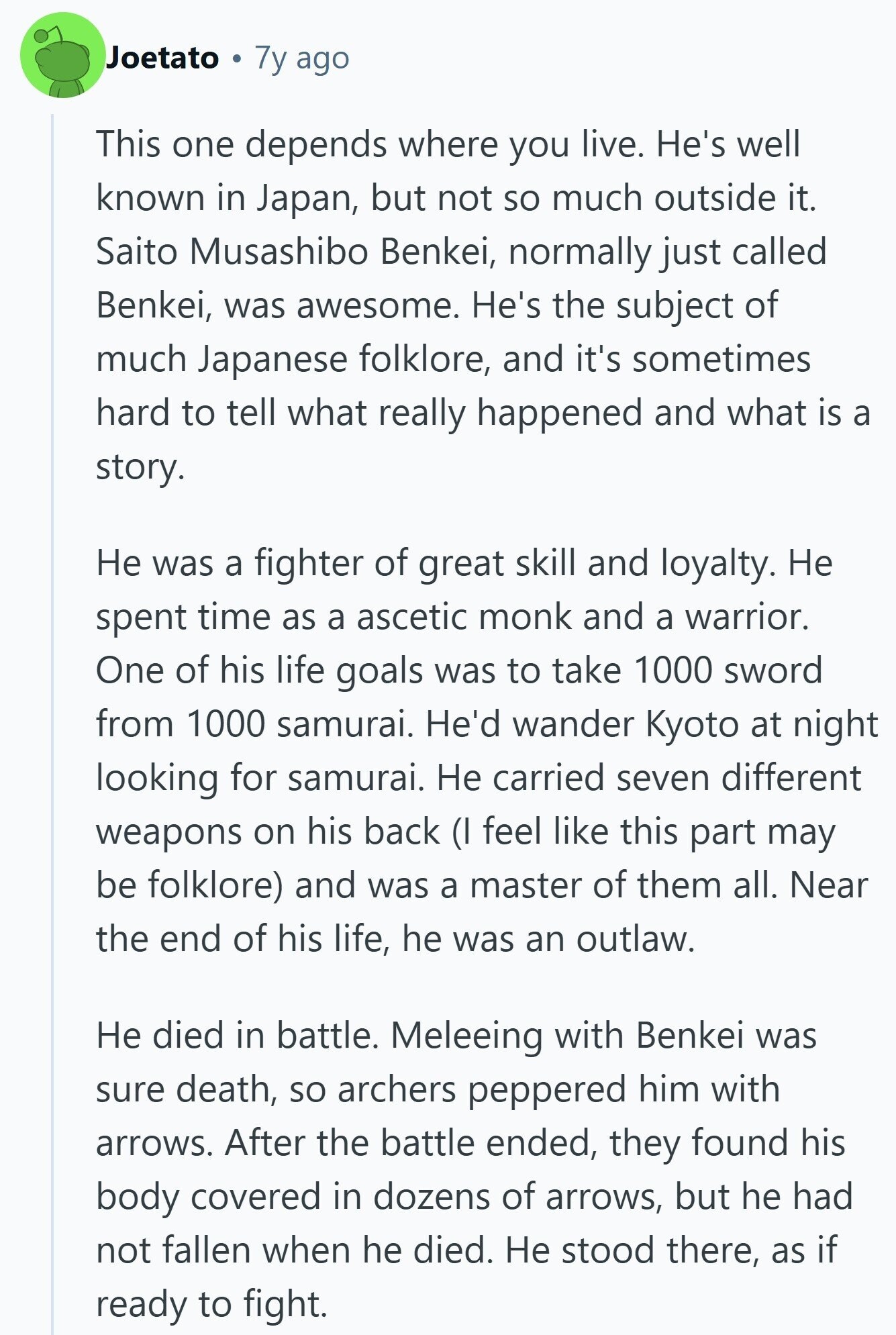 Joetato • 7y ago

This one depends where you live. He's well known in Japan, but not so much outside it. Saito Musashibo Benkei, normally just called Benkei, was awesome. He's the subject of much Japanese folklore, and it's sometimes hard to tell what really happened and what is a story.

He was a fighter of great skill and loyalty. He spent time as a ascetic monk and a warrior. One of his life goals was to take 1000 sword from 1000 samurai. He'd wander Kyoto at night looking for samurai. He carried seven different weapons on his back (I feel like this part may be folklore) and was a master of them all. Near the end of his life, he was an outlaw.

He died in battle. Meleeing with Benkei was sure death, so archers peppered him with arrows. After the battle ended, they found his body covered in dozens of arrows, but he had not fallen when he died. He stood there, as if ready to fight.